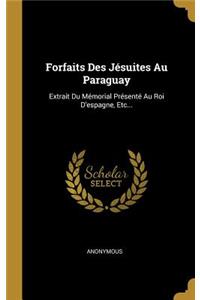 Forfaits Des Jésuites Au Paraguay

Extrait Du Mémorial Présenté Au Roi D'espagne, Etc...

Scholar SELECT

ANONYMOUS